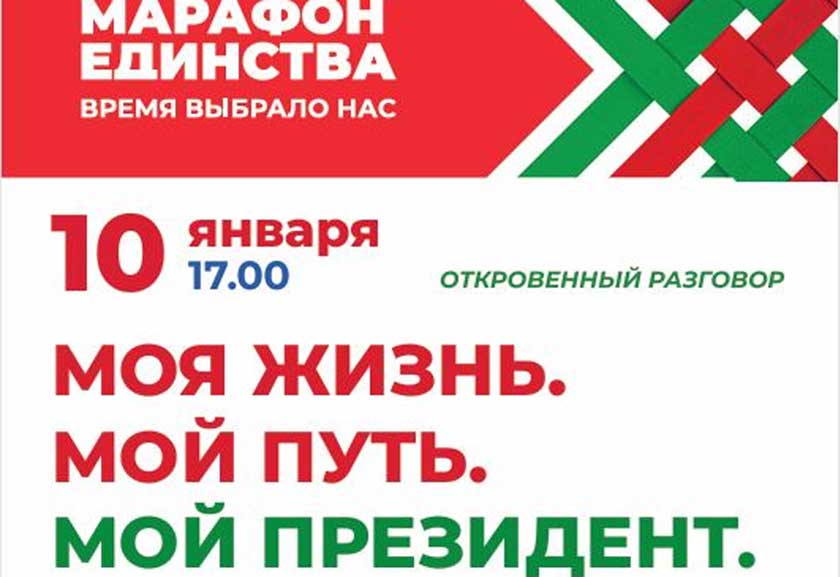 МАРАФОН
ЕДИНСТВА
ВРЕМЯ ВЫБРАЛО НАС

10 января
17.00

ОТКРОВЕННЫЙ РАЗГОВОР

МОЯ ЖИЗНЬ.
МОЙ ПУТЬ.
МОЙ ПРЕЗИДЕНТ.